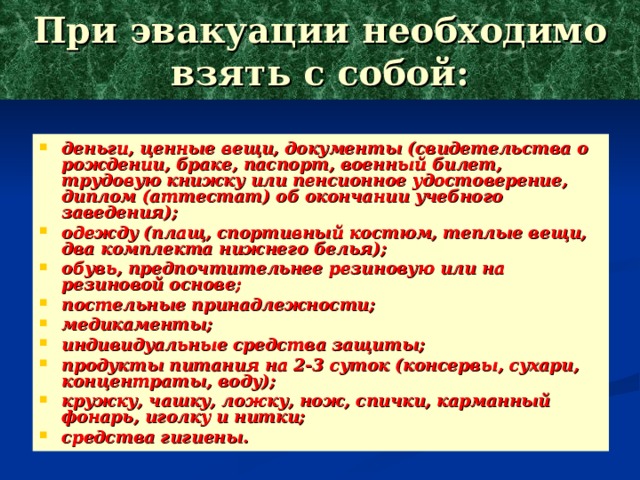 При эвакуации необходимо взять с собой:

- деньги, ценные вещи, документы (свидетельства о рождении, браке, паспорт, военный билет, трудовую книжку или пенсионное удостоверение, диплом (аттестат) об окончании учебного заведения);
- одежду (плащ, спортивный костюм, теплые вещи, два комплекта нижнего белья);
- обувь, предпочтительнее резиновую или на резиновой основе;
- постельные принадлежности;
- медикаменты;
- индивидуальные средства защиты;
- продукты питания на 2-3 суток (консервы, сухари, концентраты, воду);
- кружку, чашку, ложку, нож, спички, карманный фонарь, иголку и нитки;
- средства гигиены.